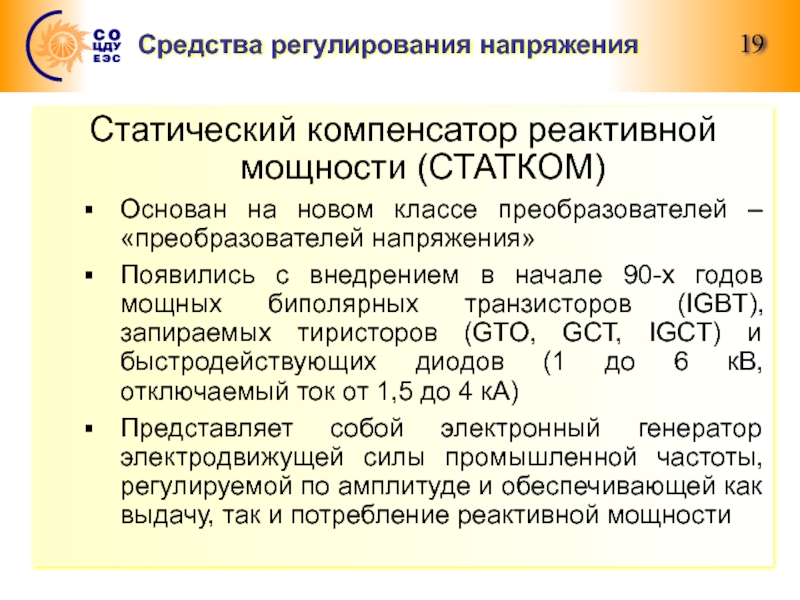 СО
ЦДУ
ЕЭС

Средства регулирования напряжения

19

Статический компенсатор реактивной мощности (СТАТКОМ)

▪ Основан на новом классе преобразователей – «преобразователей напряжения»

▪ Появились с внедрением в начале 90-х годов мощных биполярных транзисторов (IGBT), запираемых тиристоров (GTO, GCT, IGCT) и быстродействующих диодов (1 до 6 кВ, отключаемый ток от 1,5 до 4 кА)

▪ Представляет собой электронный генератор электродвижущей силы промышленной частоты, регулируемой по амплитуде и обеспечивающей как выдачу, так и потребление реактивной мощности